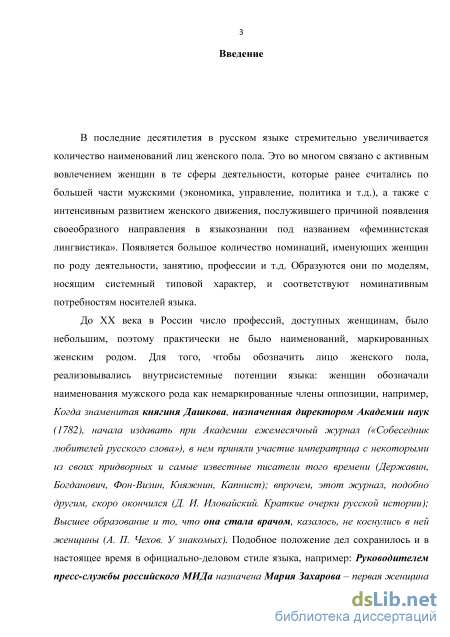 3

Введение

В последние десятилетия в русском языке стремительно увеличивается количество наименований лиц женского пола. Это во многом связано с активным вовлечением женщин в те сферы деятельности, которые ранее считались по большей части мужскими (экономика, управление, политика и т.д.), а также с интенсивным развитием женского движения, послужившего причиной появления своеобразного направления в языкознании под названием «феминистская лингвистика». Появляется большое количество номинаций, именующих женщин по роду деятельности, занятию, профессии и т.д. Образуются они по моделям, носящим системный типовой характер, и соответствуют номинативным потребностям носителей языка.

До XX века в России число профессий, доступных женщинам, было небольшим, поэтому практически не было наименований, маркированных женским родом. Для того, чтобы обозначить лицо женского пола, реализовывались внутрисистемные потенции языка: женщин обозначали наименования мужского рода как немаркированные члены оппозиции, например, Когда знаменитая княгиня Дашкова, назначенная директором Академии наук (1782), начала издавать при Академии ежемесячный журнал («Собеседник любителей русского слова»), в нем приняли участие императрица с некоторыми из своих придворных и самые известные писатели того времени (Державин, Богданович, Фон-Визин, Княжнин, Капнист); впрочем, этот журнал, подобно другим, скоро окончился (Д. И. Иловайский. Краткие очерки русской истории); Высшее образование и то, что она стала врачом, казалось, не коснулись в ней женщины (А. П. Чехов. У знакомых). Подобное положение дел сохранилось и в настоящее время в официально-деловом стиле языка, например: Руководителем пресс-службы российского МИДа назначена Мария Захарова – первая женщина

dsLib.net
библиотека диссертаций